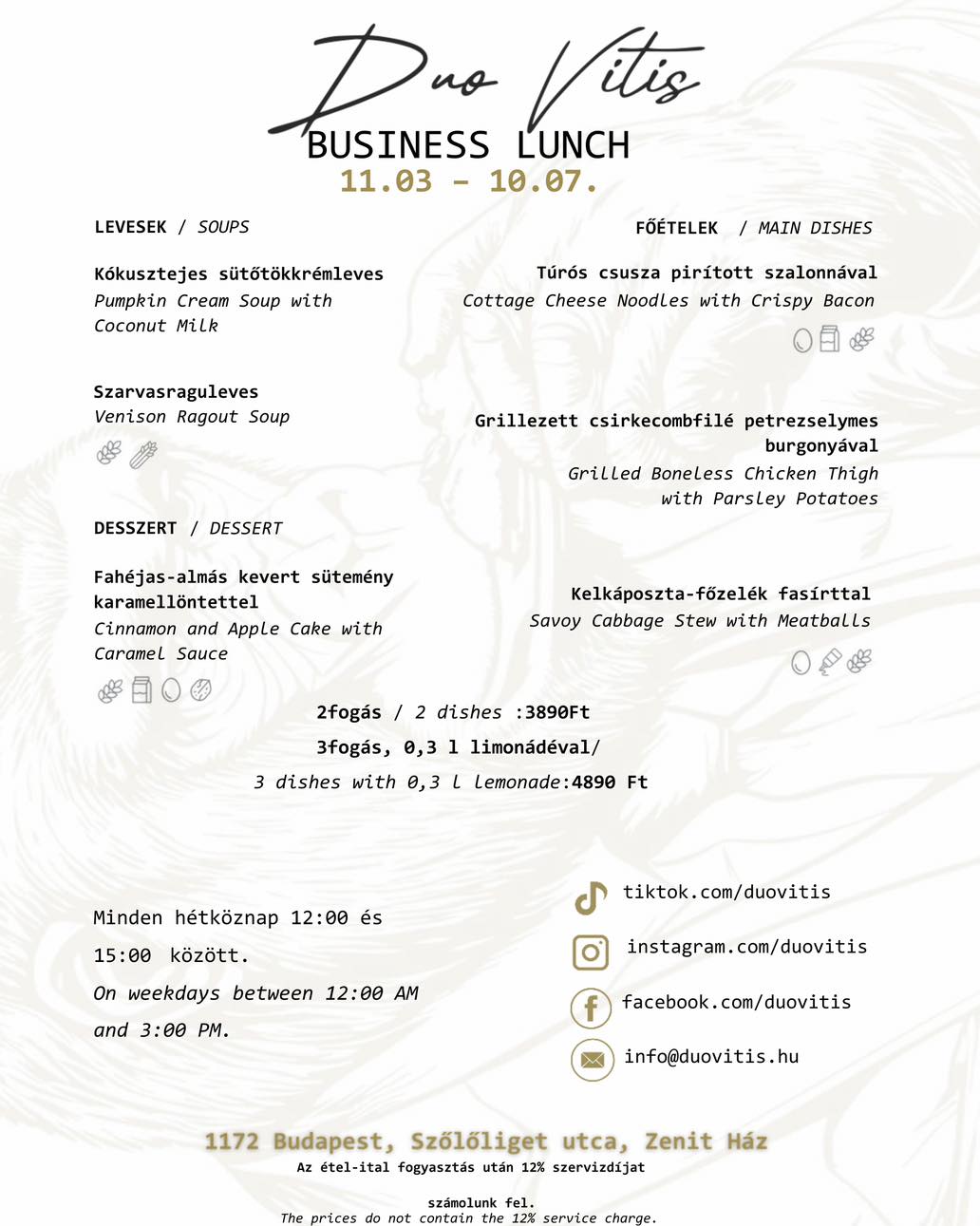 Duo Vitis
BUSINESS LUNCH
11.03 - 10.07.

LEVESEK / SOUPS

Kókusztejes sütőtökkrémleves
Pumpkin Cream Soup with Coconut Milk

Szarvasraguleves
Venison Ragout Soup

DESSZERT / DESSERT

Fahéjas-almás kevert sütemény karamellöntettel
Cinnamon and Apple Cake with Caramel Sauce

FŐÉTELEK / MAIN DISHES

Túrós csusza pirított szalonnával
Cottage Cheese Noodles with Crispy Bacon

Grillezett csirkecombfilé petrezselymes burgonyával
Grilled Boneless Chicken Thigh with Parsley Potatoes

Kelkáposzta-főzelék fasírttal
Savoy Cabbage Stew with Meatballs

2fogás / 2 dishes :3890Ft
3fogás, 0,3 l limonádéval/
3 dishes with 0,3 l lemonade:4890 Ft

Minden hétköznap 12:00 és 15:00 között.
On weekdays between 12:00 AM and 3:00 PM.

tiktok.com/duovitis
instagram.com/duovitis
facebook.com/duovitis
info@duovitis.hu

1172 Budapest, Szőlőliget utca, Zenit Ház
Az étel-ital fogyasztás után 12% szervizdíjat számolunk fel.
The prices do not contain the 12% service charge.